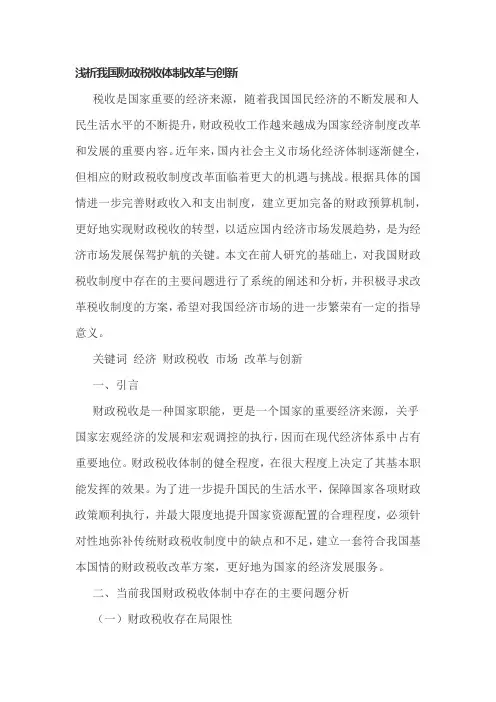 浅析我国财政税收体制改革与创新

税收是国家重要的经济来源，随着我国国民经济的不断发展和人民生活水平的不断提升，财政税收工作越来越成为国家经济制度改革和发展的重要内容。近年来，国内社会主义市场化经济体制逐渐健全，但相应的财政税收制度改革面临着更大的机遇与挑战。根据具体的国情进一步完善财政收入和支出制度，建立更加完备的财政预算机制，更好地实现财政税收的转型，以适应国内经济市场发展趋势，是为经济市场发展保驾护航的关键。本文在前人研究的基础上，对我国财政税收制度中存在的主要问题进行了系统的阐述和分析，并积极寻求改革税收制度的方案，希望对我国经济市场的进一步繁荣有一定的指导意义。

关键词 经济 财政税收 市场 改革与创新

一、引言

财政税收是一种国家职能，更是一个国家的重要经济来源，关乎国家宏观经济的发展和宏观调控的执行，因而在现代经济体系中占有重要地位。财政税收体制的健全程度，在很大程度上决定了其基本职能发挥的效果。为了进一步提升国民的生活水平，保障国家各项财政政策顺利执行，并最大限度地提升国家资源配置的合理程度，必须针对性地弥补传统财政税收制度中的缺点和不足，建立一套符合我国基本国情的财政税收改革方案，更好地为国家的经济发展服务。

二、当前我国财政税收体制中存在的主要问题分析

（一）财政税收存在局限性